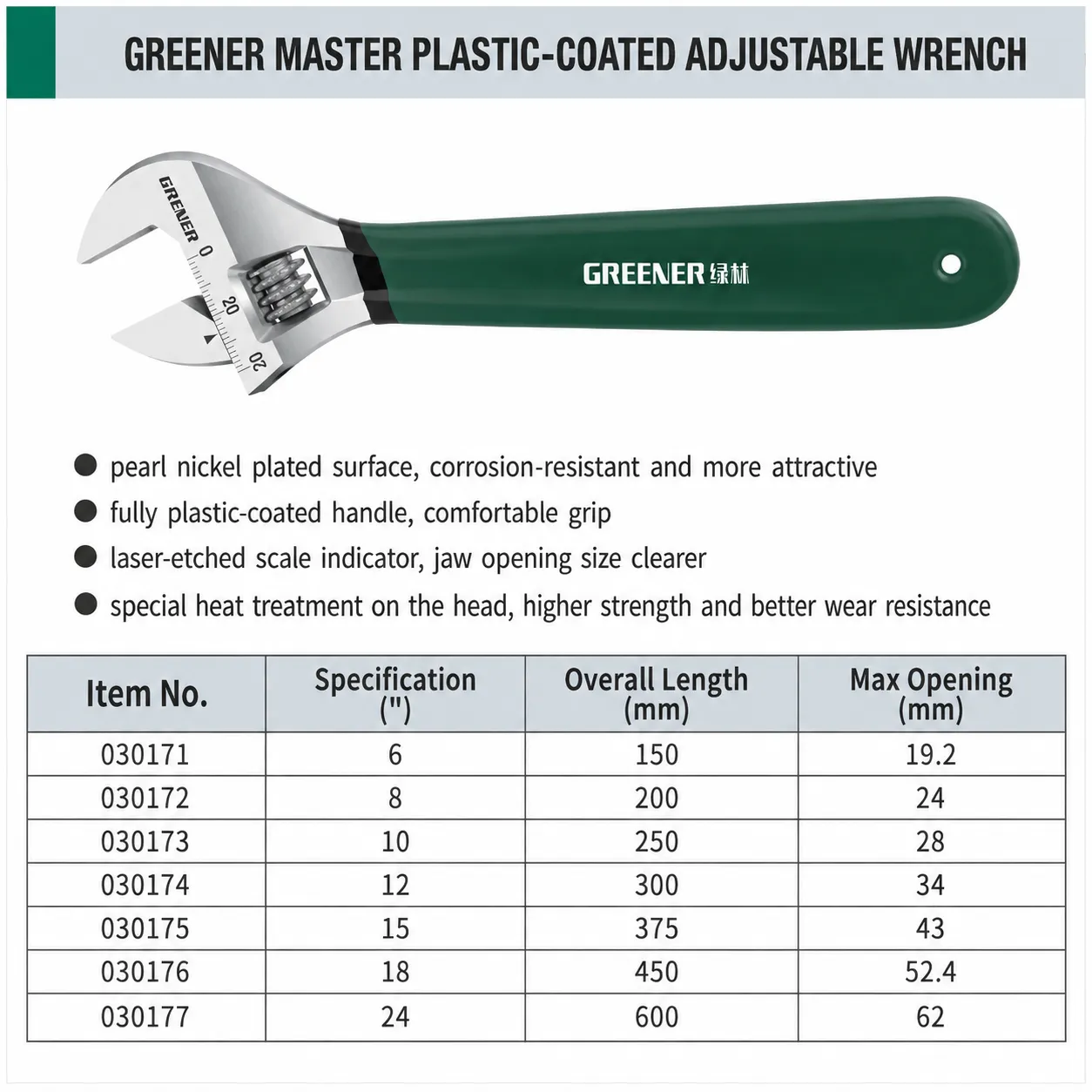 GREENER MASTER PLASTIC-COATED ADJUSTABLE WRENCH

GREENER

0

20

20

GREENER 绿林

● pearl nickel plated surface, corrosion-resistant and more attractive
● fully plastic-coated handle, comfortable grip
● laser-etched scale indicator, jaw opening size clearer
● special heat treatment on the head, higher strength and better wear resistance

| Item No. | Specification (") | Overall Length (mm) | Max Opening (mm) |
|---|---|---|---|
| 030171 | 6 | 150 | 19.2 |
| 030172 | 8 | 200 | 24 |
| 030173 | 10 | 250 | 28 |
| 030174 | 12 | 300 | 34 |
| 030175 | 15 | 375 | 43 |
| 030176 | 18 | 450 | 52.4 |
| 030177 | 24 | 600 | 62 |